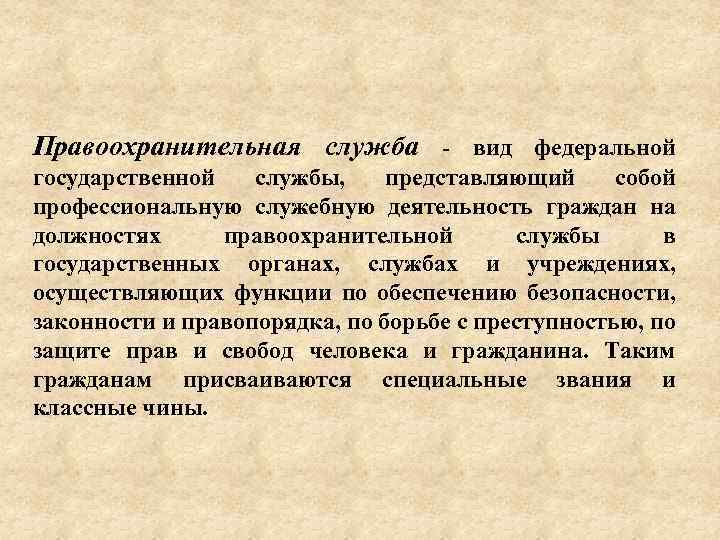 Правоохранительная служба - вид федеральной государственной службы, представляющий собой профессиональную служебную деятельность граждан на должностях правоохранительной службы в государственных органах, службах и учреждениях, осуществляющих функции по обеспечению безопасности, законности и правопорядка, по борьбе с преступностью, по защите прав и свобод человека и гражданина. Таким гражданам присваиваются специальные звания и классные чины.